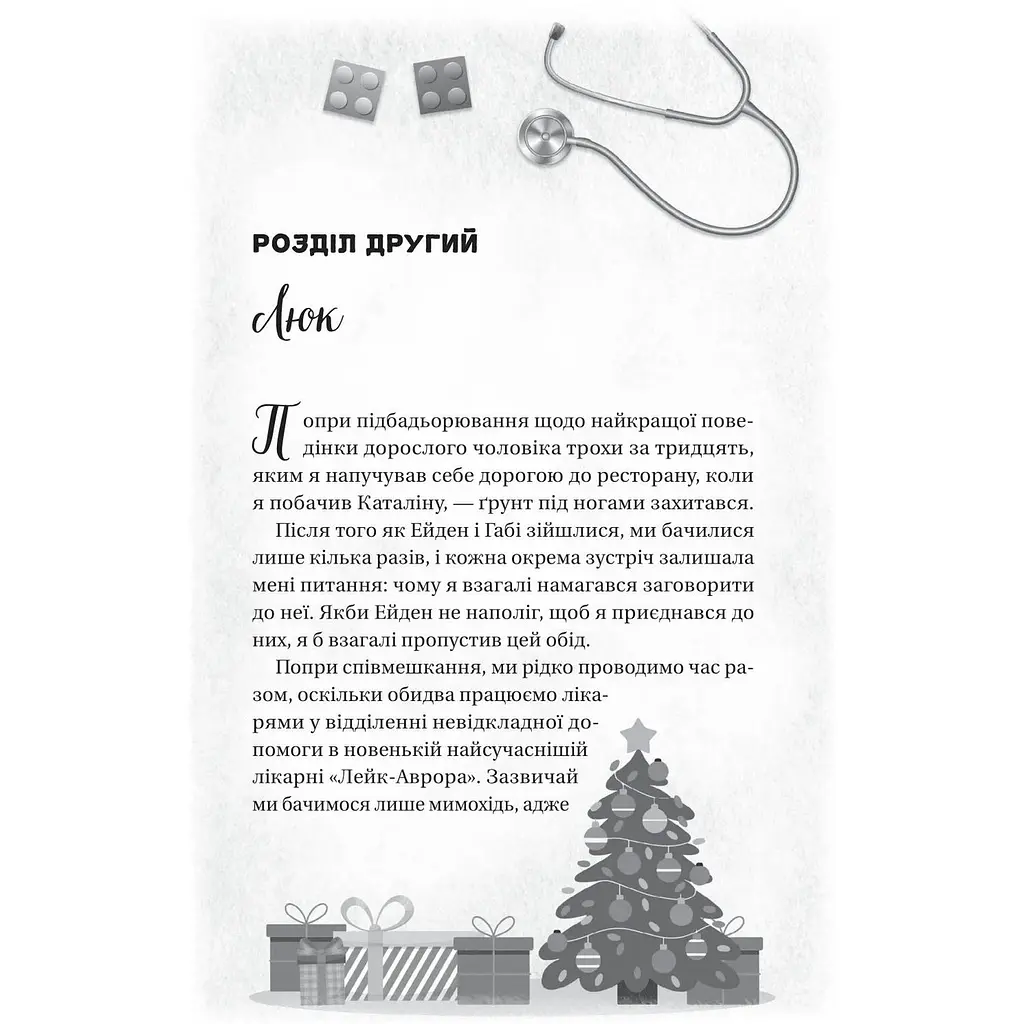 РОЗДІЛ ДРУГИЙ

Люк

Попри підбадьорювання щодо найкращої поведінки дорослого чоловіка трохи за тридцять, яким я напучував себе дорогою до ресторану, коли я побачив Каталіну, — ґрунт під ногами захитався.

Після того як Ейден і Габі зійшлися, ми бачилися лише кілька разів, і кожна окрема зустріч залишала мені питання: чому я взагалі намагався заговорити до неї. Якби Ейден не наполіг, щоб я приєднався до них, я б взагалі пропустив цей обід.

Попри співмешкання, ми рідко проводимо час разом, оскільки обидва працюємо лікарями у відділенні невідкладної допомоги в новенькій найсучаснішій лікарні «Лейк-Аврора». Зазвичай ми бачимося лише мимохідь, адже